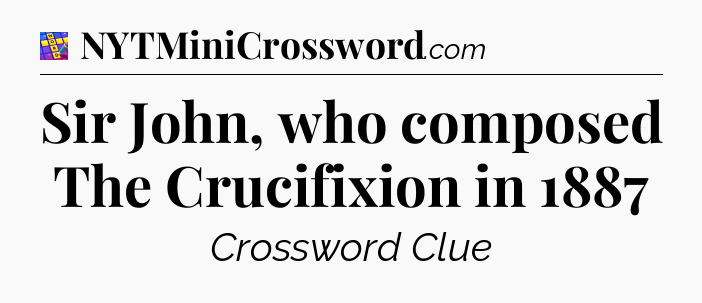 NYTMiniCrossword.com

Sir John, who composed The Crucifixion in 1887

Crossword Clue